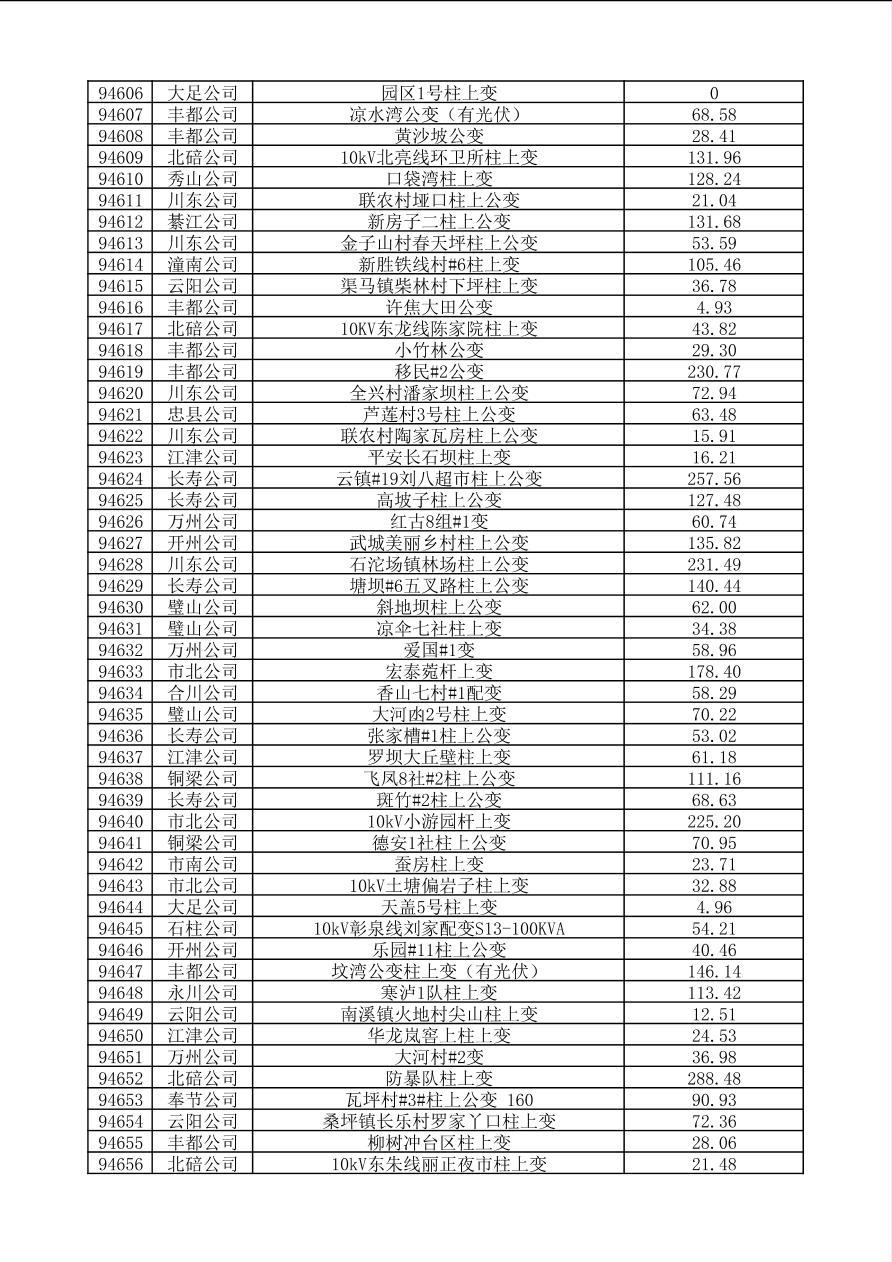 | 94606 | 大足公司 | 园区1号柱上变 | 0 |
|---|---|---|---|
| 94607 | 丰都公司 | 凉水湾公变（有光伏） | 68.58 |
| 94608 | 丰都公司 | 黄沙坡公变 | 28.41 |
| 94609 | 北碚公司 | 10kV北亮线环卫所柱上变 | 131.96 |
| 94610 | 秀山公司 | 口袋湾柱上变 | 128.24 |
| 94611 | 川东公司 | 联农村垭口柱上公变 | 21.04 |
| 94612 | 綦江公司 | 新房子二柱上公变 | 131.68 |
| 94613 | 川东公司 | 金子山村春天坪柱上公变 | 53.59 |
| 94614 | 潼南公司 | 新胜铁线村#6柱上变 | 105.46 |
| 94615 | 云阳公司 | 渠马镇柴林村下坪柱上变 | 36.78 |
| 94616 | 丰都公司 | 许焦大田公变 | 4.93 |
| 94617 | 北碚公司 | 10KV东龙线陈家院柱上变 | 43.82 |
| 94618 | 丰都公司 | 小竹林公变 | 29.30 |
| 94619 | 丰都公司 | 移民#2公变 | 230.77 |
| 94620 | 川东公司 | 全兴村潘家坝柱上公变 | 72.94 |
| 94621 | 忠县公司 | 芦莲村3号柱上公变 | 63.48 |
| 94622 | 川东公司 | 联农村陶家瓦房柱上公变 | 15.91 |
| 94623 | 江津公司 | 平安长石坝柱上变 | 16.21 |
| 94624 | 长寿公司 | 云镇#19刘八超市柱上公变 | 257.56 |
| 94625 | 长寿公司 | 高坡子柱上公变 | 127.48 |
| 94626 | 万州公司 | 红古8组#1变 | 60.74 |
| 94627 | 开州公司 | 武城美丽乡村柱上公变 | 135.82 |
| 94628 | 川东公司 | 石沱场镇林场柱上公变 | 231.49 |
| 94629 | 长寿公司 | 塘坝#6五叉路柱上公变 | 140.44 |
| 94630 | 璧山公司 | 斜地坝柱上公变 | 62.00 |
| 94631 | 璧山公司 | 凉伞七社柱上变 | 34.38 |
| 94632 | 万州公司 | 爱国#1变 | 58.96 |
| 94633 | 市北公司 | 宏泰菀杆上变 | 178.40 |
| 94634 | 合川公司 | 香山七村#1配变 | 58.29 |
| 94635 | 璧山公司 | 大河凼2号柱上变 | 70.22 |
| 94636 | 长寿公司 | 张家槽#1柱上公变 | 53.02 |
| 94637 | 江津公司 | 罗坝大丘壁柱上变 | 61.18 |
| 94638 | 铜梁公司 | 飞凤8社#2柱上公变 | 111.16 |
| 94639 | 长寿公司 | 斑竹#2柱上公变 | 68.63 |
| 94640 | 市北公司 | 10kV小游园杆上变 | 225.20 |
| 94641 | 铜梁公司 | 德安1社柱上公变 | 70.95 |
| 94642 | 市南公司 | 蚕房柱上变 | 23.71 |
| 94643 | 市北公司 | 10kV土塘偏岩子柱上变 | 32.88 |
| 94644 | 大足公司 | 天盖5号柱上变 | 4.96 |
| 94645 | 石柱公司 | 10kV彰泉线刘家配变S13-100KVA | 54.21 |
| 94646 | 开州公司 | 乐园#11柱上公变 | 40.46 |
| 94647 | 丰都公司 | 坟湾公变柱上变（有光伏） | 146.14 |
| 94648 | 永川公司 | 寒泸1队柱上变 | 113.42 |
| 94649 | 云阳公司 | 南溪镇火地村尖山柱上变 | 12.51 |
| 94650 | 江津公司 | 华龙岚窖上柱上变 | 24.53 |
| 94651 | 万州公司 | 大河村#2变 | 36.98 |
| 94652 | 北碚公司 | 防暴队柱上变 | 288.48 |
| 94653 | 奉节公司 | 瓦坪村#3#柱上公变 160 | 90.93 |
| 94654 | 云阳公司 | 桑坪镇长乐村罗家丫口柱上变 | 72.36 |
| 94655 | 丰都公司 | 柳树冲台区柱上变 | 28.06 |
| 94656 | 北碚公司 | 10kV东朱线丽正夜市柱上变 | 21.48 |